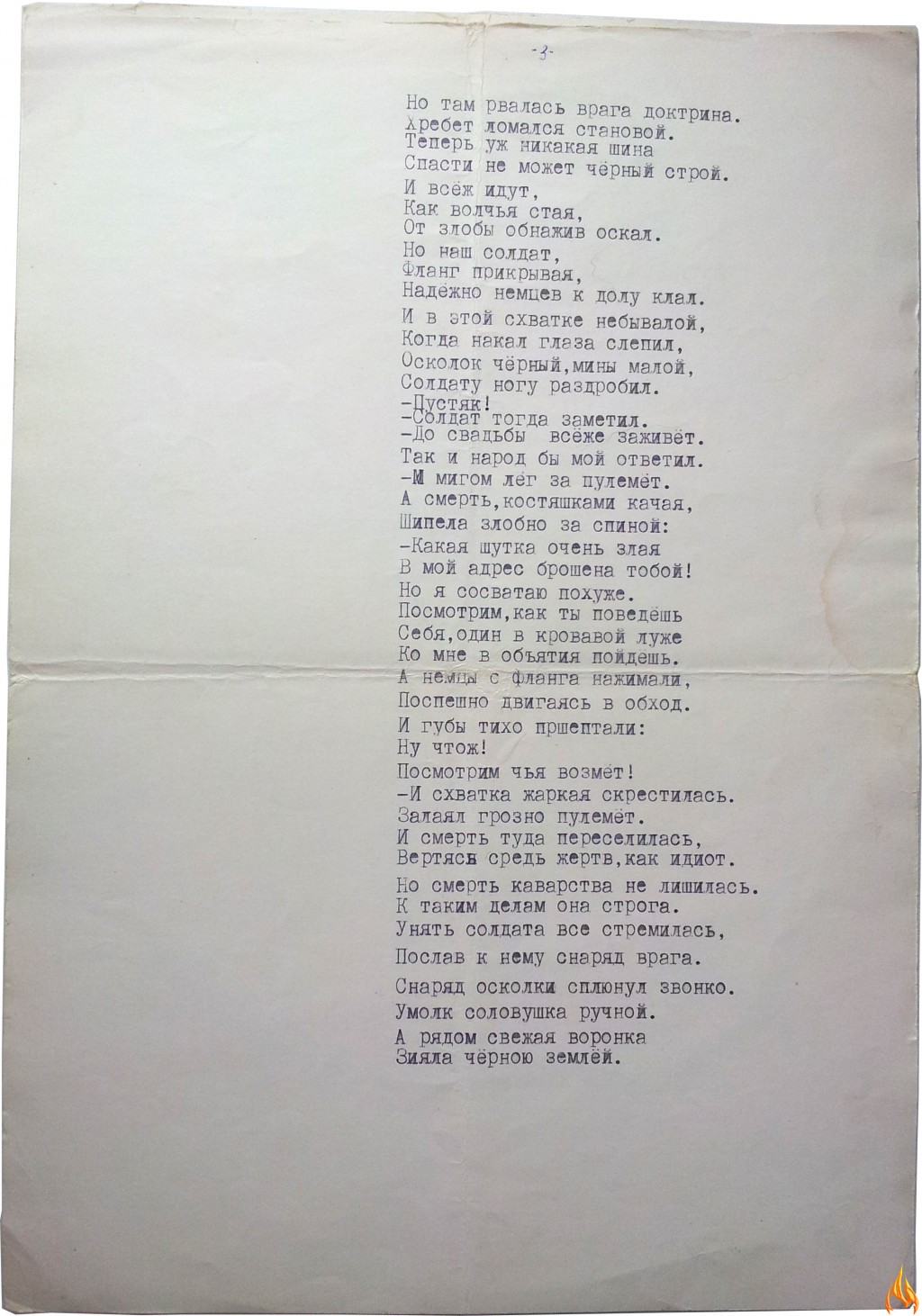 -3-

Но там рвалась врага доктрина.
Хребет ломался становой.
Теперь уж никакая шина
Спасти не может чёрный строй.
И всёж идут,
Как волчья стая,
От злобы обнажив оскал.
Но наш солдат,
Фланг прикрывая,
Надёжно немцев к долу клал.
И в этой схватке небывалой,
Когда накал глаза слепил,
Осколок чёрный,мины малой,
Солдату ногу раздробил.
-Пустяк!
-Солдат тогда заметил.
-До свадьбы всёже заживёт.
Так и народ бы мой ответил.
-И мигом лёг за пулемёт.
А смерть,костяшками качая,
Шипела злобно за спиной:
-Какая шутка очень злая
В мой адрес брошена тобой!
Но я сосватаю похуже.
Посмотрим,как ты поведёшь
Себя,один в кровавой луже
Ко мне в объятия пойдешь.
А немцы с фланга нажимали,
Поспешно двигаясь в обход.
И губы тихо пршептали:
Ну чтож!
Посмотрим чья возмёт!
-И схватка жаркая скрестилась.
Залаял грозно пулемёт.
И смерть туда переселилась,
Вертясь средь жертв,как идиот.
Но смерть каварства не лишилась.
К таким делам она строга.
Унять солдата все стремилась,
Послав к нему снаряд врага.
Снаряд осколки сплюнул звонко.
Умолк соловушка ручной.
А рядом свежая воронка
Зияла чёрною землёй.